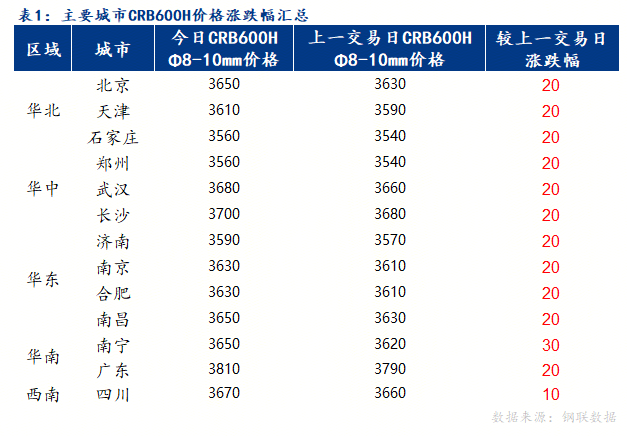 表1：主要城市CRB600H价格涨跌幅汇总

| 区域 | 城市 | 今日CRB600H Φ8-10mm价格 | 上一交易日CRB600H Φ8-10mm价格 | 较上一交易日涨跌幅 |
|---|---|---|---|---|
| 华北 | 北京 | 3650 | 3630 | 20 |
| | 天津 | 3610 | 3590 | 20 |
| | 石家庄 | 3560 | 3540 | 20 |
| 华中 | 郑州 | 3560 | 3540 | 20 |
| | 武汉 | 3680 | 3660 | 20 |
| | 长沙 | 3700 | 3680 | 20 |
| 华东 | 济南 | 3590 | 3570 | 20 |
| | 南京 | 3630 | 3610 | 20 |
| | 合肥 | 3630 | 3610 | 20 |
| | 南昌 | 3650 | 3630 | 20 |
| 华南 | 南宁 | 3650 | 3620 | 30 |
| | 广东 | 3810 | 3790 | 20 |
| 西南 | 四川 | 3670 | 3660 | 10 |

数据来源：钢联数据